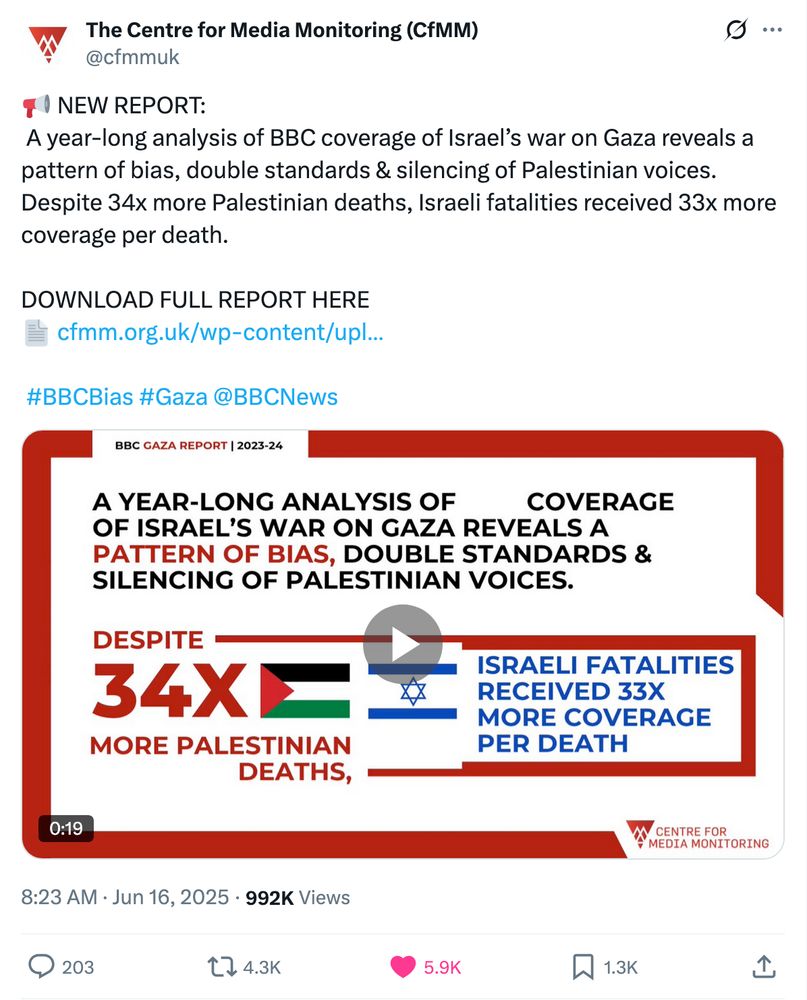 The Centre for Media Monitoring (CfMM)
@cfmmuk

📢 NEW REPORT:
A year-long analysis of BBC coverage of Israel's war on Gaza reveals a pattern of bias, double standards & silencing of Palestinian voices. Despite 34x more Palestinian deaths, Israeli fatalities received 33x more coverage per death.

DOWNLOAD FULL REPORT HERE
📄 cfmm.org.uk/wp-content/upl...

#BBCBias #Gaza @BBCNews

BBC GAZA REPORT | 2023-24

A YEAR-LONG ANALYSIS OF COVERAGE OF ISRAEL'S WAR ON GAZA REVEALS A PATTERN OF BIAS, DOUBLE STANDARDS & SILENCING OF PALESTINIAN VOICES.

DESPITE 34X MORE PALESTINIAN DEATHS,

ISRAELI FATALITIES RECEIVED 33X MORE COVERAGE PER DEATH

0:19

CENTRE FOR MEDIA MONITORING

8:23 AM · Jun 16, 2025 · 992K Views

203 4.3K 5.9K 1.3K